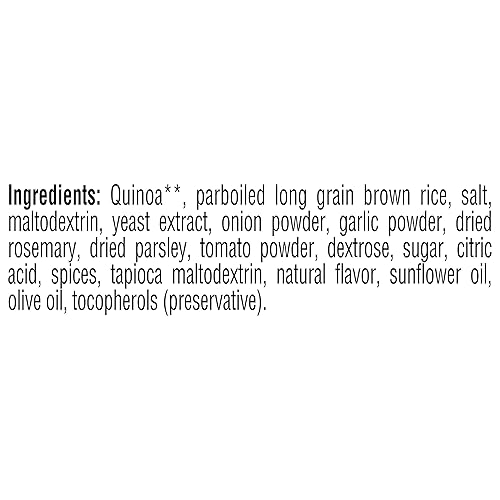 Ingredients: Quinoa**, parboiled long grain brown rice, salt, maltodextrin, yeast extract, onion powder, garlic powder, dried rosemary, dried parsley, tomato powder, dextrose, sugar, citric acid, spices, tapioca maltodextrin, natural flavor, sunflower oil, olive oil, tocopherols (preservative).